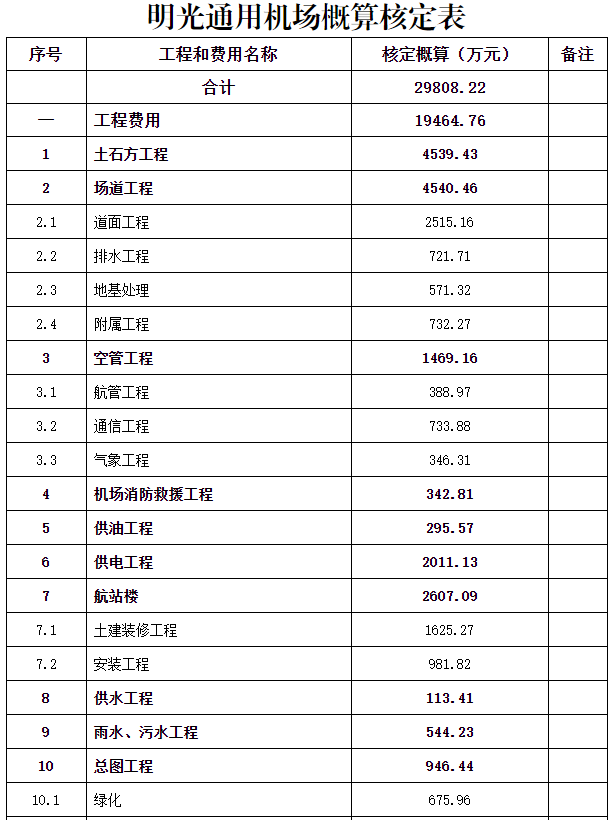 明光通用机场概算核定表

| 序号 | 工程和费用名称 | 核定概算（万元） | 备注 |
|---|---|---|---|
| | 合计 | 29808.22 | |
| 一 | 工程费用 | 19464.76 | |
| 1 | 土石方工程 | 4539.43 | |
| 2 | 场道工程 | 4540.46 | |
| 2.1 | 道面工程 | 2515.16 | |
| 2.2 | 排水工程 | 721.71 | |
| 2.3 | 地基处理 | 571.32 | |
| 2.4 | 附属工程 | 732.27 | |
| 3 | 空管工程 | 1469.16 | |
| 3.1 | 航管工程 | 388.97 | |
| 3.2 | 通信工程 | 733.88 | |
| 3.3 | 气象工程 | 346.31 | |
| 4 | 机场消防救援工程 | 342.81 | |
| 5 | 供油工程 | 295.57 | |
| 6 | 供电工程 | 2011.13 | |
| 7 | 航站楼 | 2607.09 | |
| 7.1 | 土建装修工程 | 1625.27 | |
| 7.2 | 安装工程 | 981.82 | |
| 8 | 供水工程 | 113.41 | |
| 9 | 雨水、污水工程 | 544.23 | |
| 10 | 总图工程 | 946.44 | |
| 10.1 | 绿化 | 675.96 | |